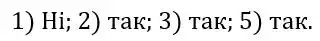 1) Ні; 2) так; 3) так; 5) так.